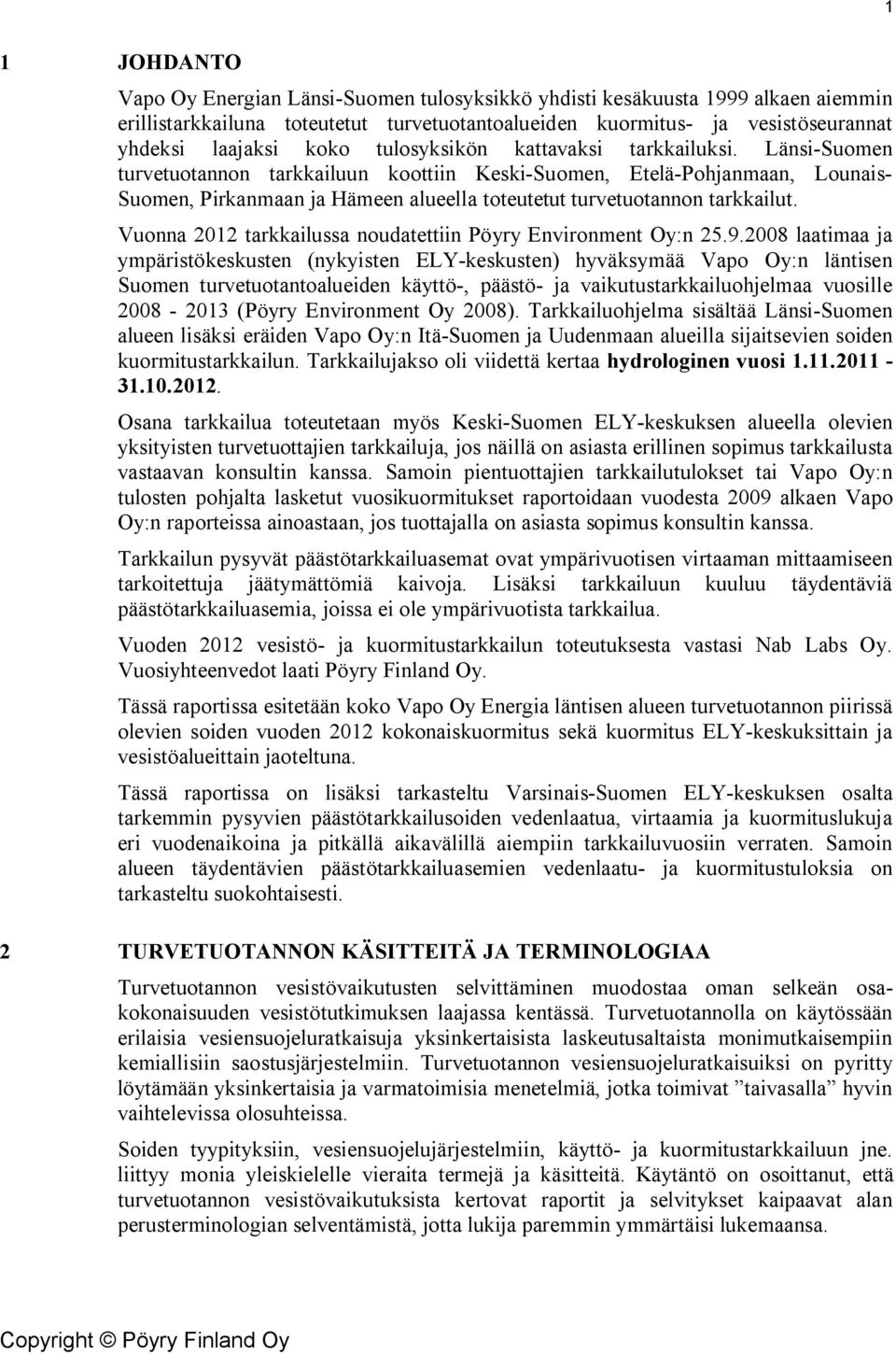 1

1 JOHDANTO

Vapo Oy Energian Länsi-Suomen tulosyksikkö yhdisti kesäkuusta 1999 alkaen aiemmin erillistarkkailuna toteutetut turvetuotantoalueiden kuormitus- ja vesistöseurannat yhdeksi laajaksi koko tulosyksikön kattavaksi tarkkailuksi. Länsi-Suomen turvetuotannon tarkkailuun koottiin Keski-Suomen, Etelä-Pohjanmaan, Lounais-Suomen, Pirkanmaan ja Hämeen alueella toteutetut turvetuotannon tarkkailut.

Vuonna 2012 tarkkailussa noudatettiin Pöyry Environment Oy:n 25.9.2008 laatimaa ja ympäristökeskusten (nykyisten ELY-keskusten) hyväksymää Vapo Oy:n läntisen Suomen turvetuotantoalueiden käyttö-, päästö- ja vaikutustarkkailuohjelmaa vuosille 2008 - 2013 (Pöyry Environment Oy 2008). Tarkkailuohjelma sisältää Länsi-Suomen alueen lisäksi eräiden Vapo Oy:n Itä-Suomen ja Uudenmaan alueilla sijaitsevien soiden kuormitustarkkailun. Tarkkailujakso oli viidettä kertaa hydrologinen vuosi 1.11.2011 - 31.10.2012.

Osana tarkkailua toteutetaan myös Keski-Suomen ELY-keskuksen alueella olevien yksityisten turvetuottajien tarkkailuja, jos näillä on asiasta erillinen sopimus tarkkailusta vastaavan konsultin kanssa. Samoin pientuottajien tarkkailutulokset tai Vapo Oy:n tulosten pohjalta lasketut vuosikuormitukset raportoidaan vuodesta 2009 alkaen Vapo Oy:n raporteissa ainoastaan, jos tuottajalla on asiasta sopimus konsultin kanssa.

Tarkkailun pysyvät päästötarkkailuasemat ovat ympärivuotisen virtaaman mittaamiseen tarkoitettuja jäätymättömiä kaivoja. Lisäksi tarkkailuun kuuluu täydentäviä päästötarkkailuasemia, joissa ei ole ympärivuotista tarkkailua.

Vuoden 2012 vesistö- ja kuormitustarkkailun toteutuksesta vastasi Nab Labs Oy. Vuosiyhteenvedot laati Pöyry Finland Oy.

Tässä raportissa esitetään koko Vapo Oy Energia läntisen alueen turvetuotannon piirissä olevien soiden vuoden 2012 kokonaiskuormitus sekä kuormitus ELY-keskuksittain ja vesistöalueittain jaoteltuna.

Tässä raportissa on lisäksi tarkasteltu Varsinais-Suomen ELY-keskuksen osalta tarkemmin pysyvien päästötarkkailusoiden vedenlaatua, virtaamia ja kuormituslukuja eri vuodenaikoina ja pitkällä aikavälillä aiempiin tarkkailuvuosiin verraten. Samoin alueen täydentävien päästötarkkailuasemien vedenlaatu- ja kuormitustuloksia on tarkasteltu suokohtaisesti.

2 TURVETUOTANNON KÄSITTEITÄ JA TERMINOLOGIAA

Turvetuotannon vesistövaikutusten selvittäminen muodostaa oman selkeän osakokonaisuuden vesistötutkimuksen laajassa kentässä. Turvetuotannolla on käytössään erilaisia vesiensuojeluratkaisuja yksinkertaisista laskeutusaltaista monimutkaisempiin kemiallisiin saostusjärjestelmiin. Turvetuotannon vesiensuojeluratkaisuiksi on pyritty löytämään yksinkertaisia ja varmatoimisia menetelmiä, jotka toimivat ”taivasalla” hyvin vaihtelevissa olosuhteissa.

Soiden tyypityksiin, vesiensuojelujärjestelmiin, käyttö- ja kuormitustarkkailuun jne. liittyy monia yleiskielelle vieraita termejä ja käsitteitä. Käytäntö on osoittanut, että turvetuotannon vesistövaikutuksista kertovat raportit ja selvitykset kaipaavat alan perusterminologian selventämistä, jotta lukija paremmin ymmärtäisi lukemaansa.

Copyright © Pöyry Finland Oy